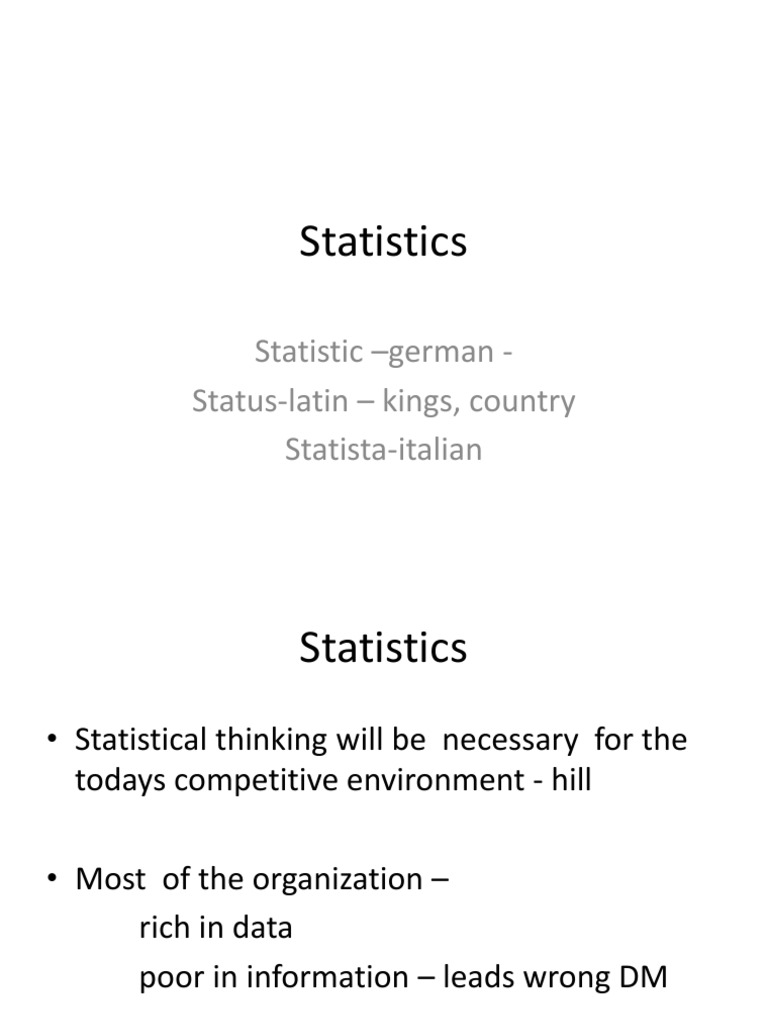 Statistics

Statistic –german -
Status-latin – kings, country
Statista-italian

Statistics

• Statistical thinking will be necessary for the todays competitive environment - hill

• Most of the organization –
rich in data
poor in information – leads wrong DM